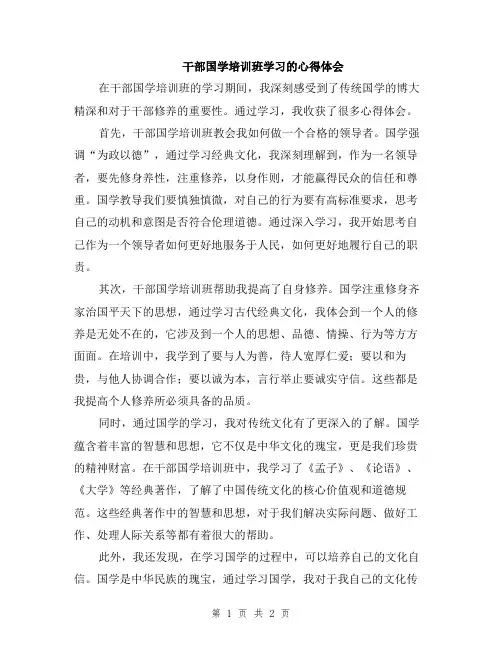 干部国学培训班学习的心得体会

在干部国学培训班的学习期间，我深刻感受到了传统国学的博大精深和对于干部修养的重要性。通过学习，我收获了很多心得体会。

首先，干部国学培训班教会我如何做一个合格的领导者。国学强调“为政以德”，通过学习经典文化，我深刻理解到，作为一名领导者，要先修身养性，注重修养，以身作则，才能赢得民众的信任和尊重。国学教导我们要慎独慎微，对自己的行为要有高标准要求，思考自己的动机和意图是否符合伦理道德。通过深入学习，我开始思考自己作为一个领导者如何更好地服务于人民，如何更好地履行自己的职责。

其次，干部国学培训班帮助我提高了自身修养。国学注重修身齐家治国平天下的思想，通过学习古代经典文化，我体会到一个人的修养是无处不在的，它涉及到一个人的思想、品德、情操、行为等方方面面。在培训中，我学到了要与人为善，待人宽厚仁爱；要以和为贵，与他人协调合作；要以诚为本，言行举止要诚实守信。这些都是我提高个人修养所必须具备的品质。

同时，通过国学的学习，我对传统文化有了更深入的了解。国学蕴含着丰富的智慧和思想，它不仅是中华文化的瑰宝，更是我们珍贵的精神财富。在干部国学培训班中，我学习了《孟子》、《论语》、《大学》等经典著作，了解了中国传统文化的核心价值观和道德规范。这些经典著作中的智慧和思想，对于我们解决实际问题、做好工作、处理人际关系等都有着很大的帮助。

此外，我还发现，在学习国学的过程中，可以培养自己的文化自信。国学是中华民族的瑰宝，通过学习国学，我对于我自己的文化传

第 1 页 共 2 页